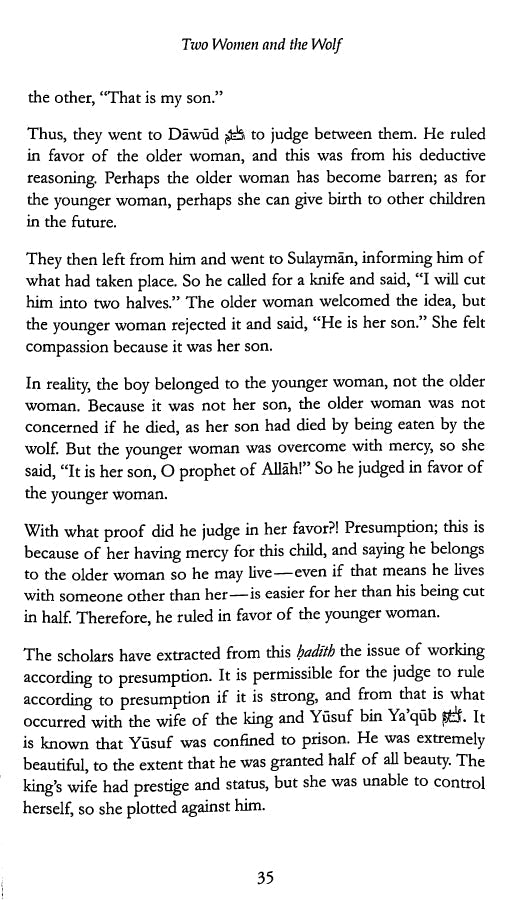 Two Women and the Wolf

the other, "That is my son."

Thus, they went to Dāwūd ﷺ to judge between them. He ruled in favor of the older woman, and this was from his deductive reasoning. Perhaps the older woman has become barren; as for the younger woman, perhaps she can give birth to other children in the future.

They then left from him and went to Sulaymān, informing him of what had taken place. So he called for a knife and said, "I will cut him into two halves." The older woman welcomed the idea, but the younger woman rejected it and said, "He is her son." She felt compassion because it was her son.

In reality, the boy belonged to the younger woman, not the older woman. Because it was not her son, the older woman was not concerned if he died, as her son had died by being eaten by the wolf. But the younger woman was overcome with mercy, so she said, "It is her son, O prophet of Allāh!" So he judged in favor of the younger woman.

With what proof did he judge in her favor?! Presumption; this is because of her having mercy for this child, and saying he belongs to the older woman so he may live—even if that means he lives with someone other than her—is easier for her than his being cut in half. Therefore, he ruled in favor of the younger woman.

The scholars have extracted from this ḥadīth the issue of working according to presumption. It is permissible for the judge to rule according to presumption if it is strong, and from that is what occurred with the wife of the king and Yūsuf bin Ya'qūb ﷺ. It is known that Yūsuf was confined to prison. He was extremely beautiful, to the extent that he was granted half of all beauty. The king's wife had prestige and status, but she was unable to control herself, so she plotted against him.

35